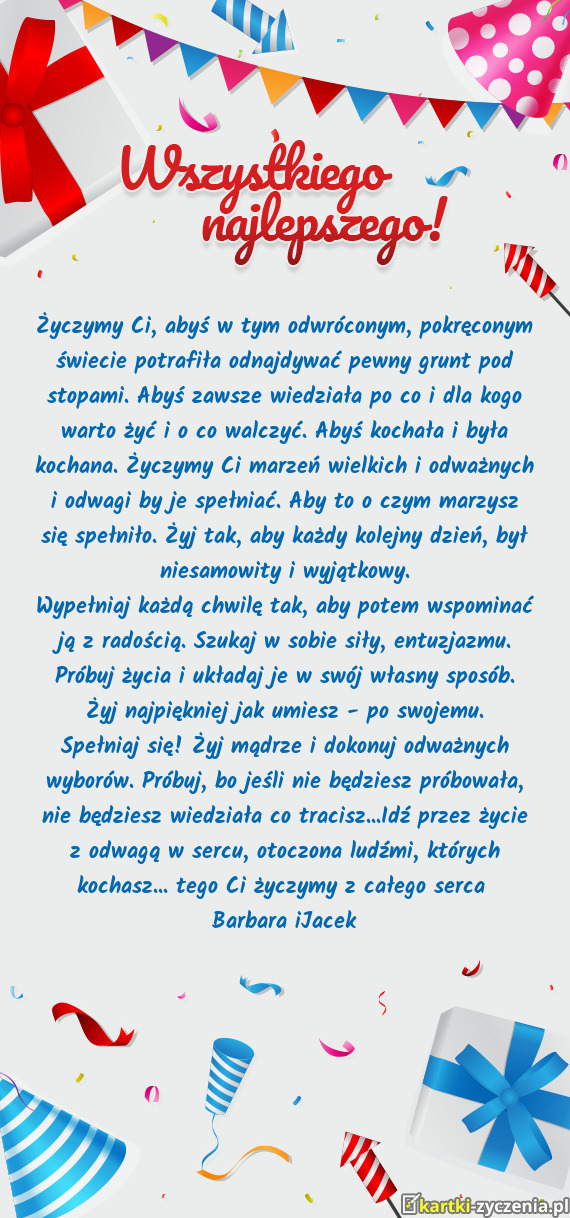 Wszystkiego najlepszego!

Życzymy Ci, abyś w tym odwróconym, pokręconym świecie potrafiła odnajdywać pewny grunt pod stopami. Abyś zawsze wiedziała po co i dla kogo warto żyć i o co walczyć. Abyś kochała i była kochana. Życzymy Ci marzeń wielkich i odważnych i odwagi by je spełniać. Aby to o czym marzysz się spełniło. Żyj tak, aby każdy kolejny dzień, był niesamowity i wyjątkowy.
Wypełniaj każdą chwilę tak, aby potem wspominać ją z radością. Szukaj w sobie siły, entuzjazmu. Próbuj życia i układaj je w swój własny sposób. Żyj najpiękniej jak umiesz - po swojemu. Spełniaj się! Żyj mądrze i dokonuj odważnych wyborów. Próbuj, bo jeśli nie będziesz próbowała, nie będziesz wiedziała co tracisz...Idź przez życie z odwagą w sercu, otoczona ludźmi, których kochasz... tego Ci życzymy z całego serca
Barbara iJacek

kartki-zyczenia.pl